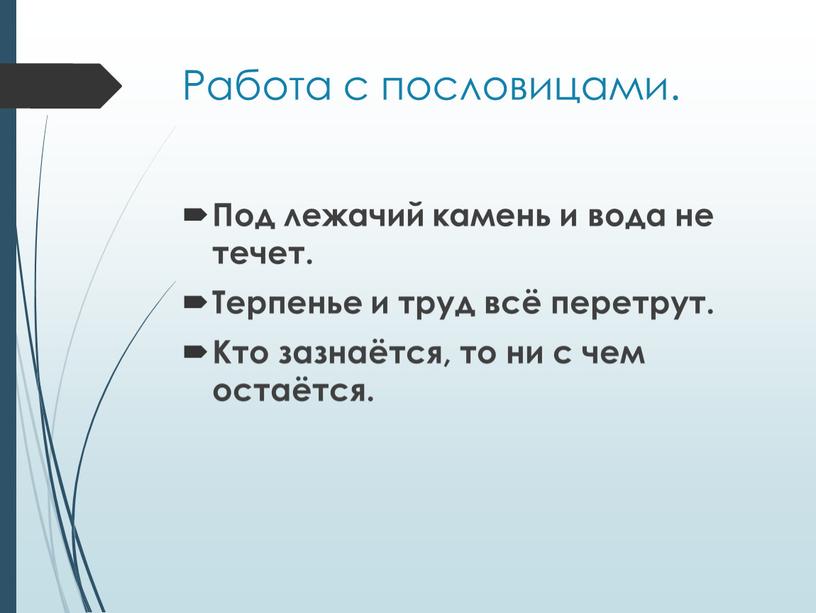 Работа с пословицами.

Под лежачий камень и вода не течет.

Терпенье и труд всё перетрут.

Кто зазнаётся, то ни с чем остаётся.